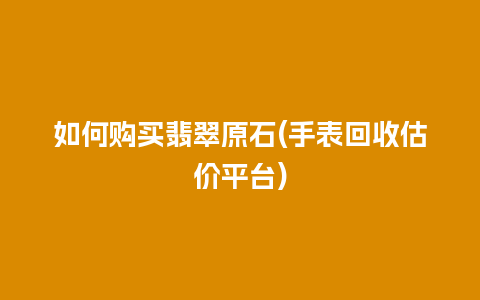 如何购买翡翠原石(手表回收估价平台)